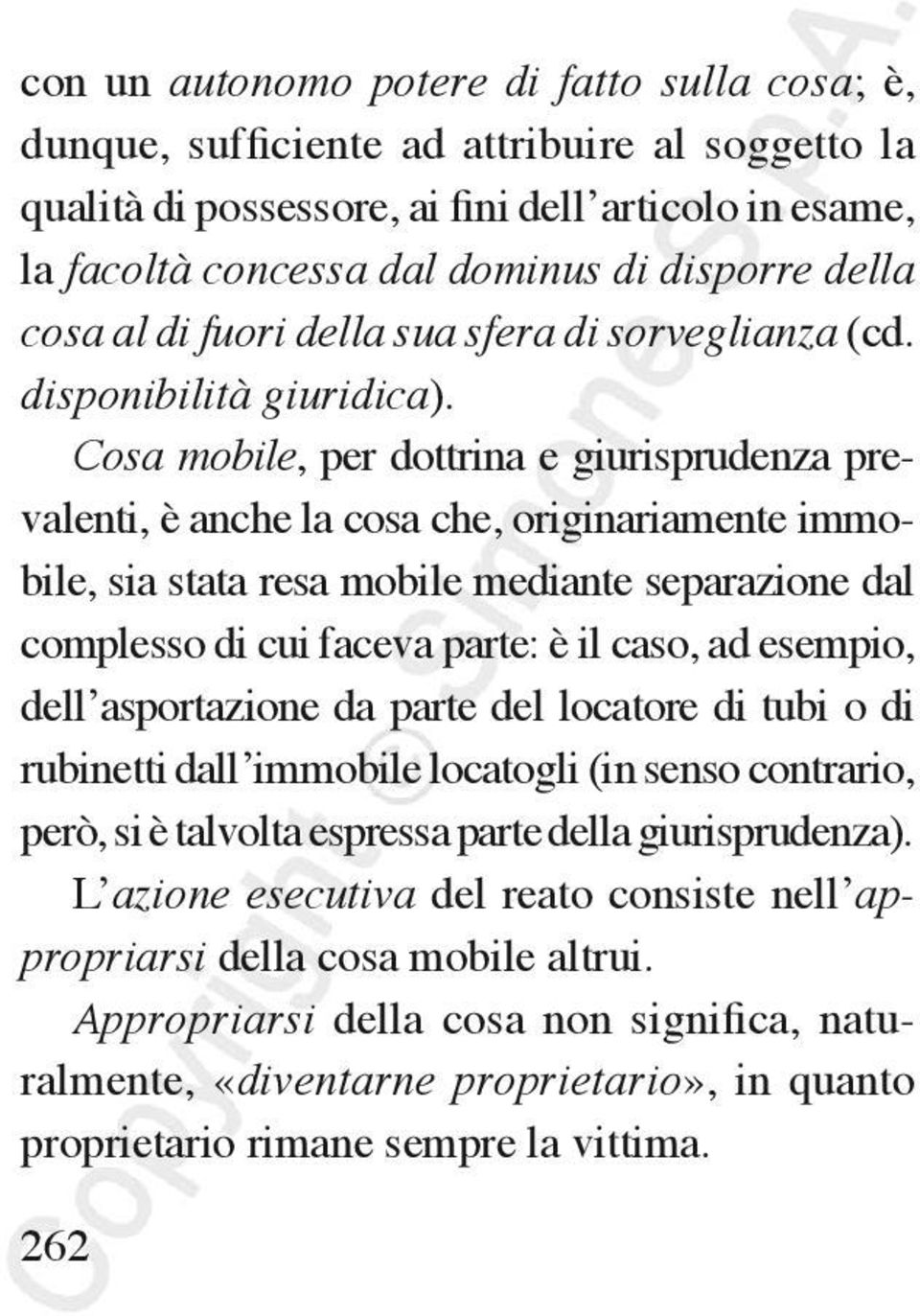 con un autonomo potere di fatto sulla cosa; è, dunque, sufficiente ad attribuire al soggetto la qualità di possessore, ai fini dell'articolo in esame, la facoltà concessa dal dominus di disporre della cosa al di fuori della sua sfera di sorveglianza (cd. disponibilità giuridica).

Cosa mobile, per dottrina e giurisprudenza prevalenti, è anche la cosa che, originariamente immobile, sia stata resa mobile mediante separazione dal complesso di cui faceva parte: è il caso, ad esempio, dell'asportazione da parte del locatore di tubi o di rubinetti dall'immobile locatogli (in senso contrario, però, si è talvolta espressa parte della giurisprudenza).

L'azione esecutiva del reato consiste nell'appropriarsi della cosa mobile altrui.

Appropriarsi della cosa non significa, naturalmente, «diventarne proprietario», in quanto proprietario rimane sempre la vittima.

262

Copyright © Simone S.p.A.